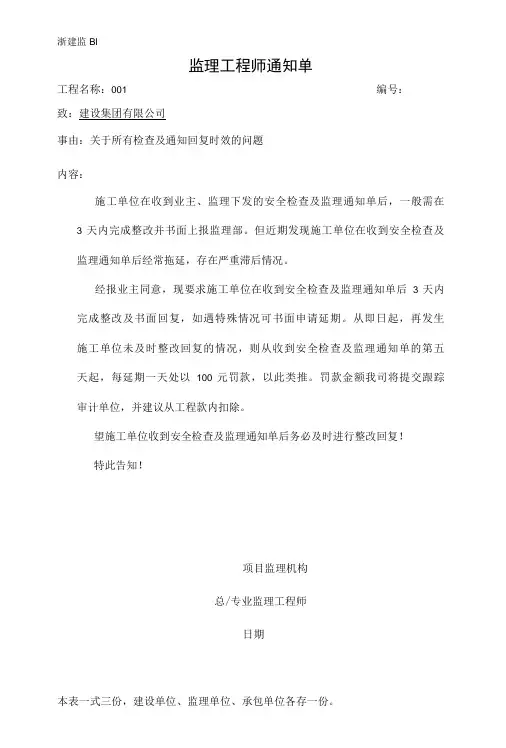 浙建监 BI

监理工程师通知单

工程名称：001　　　　　　　　　　　　　　　　　　　　编号：

致：建设集团有限公司

事由：关于所有检查及通知回复时效的问题

内容：

施工单位在收到业主、监理下发的安全检查及监理通知单后，一般需在 3 天内完成整改并书面上报监理部。但近期发现施工单位在收到安全检查及监理通知单后经常拖延，存在严重滞后情况。

经报业主同意，现要求施工单位在收到安全检查及监理通知单后 3 天内完成整改及书面回复，如遇特殊情况可书面申请延期。从即日起，再发生施工单位未及时整改回复的情况，则从收到安全检查及监理通知单的第五天起，每延期一天处以 100 元罚款，以此类推。罚款金额我司将提交跟踪审计单位，并建议从工程款内扣除。

望施工单位收到安全检查及监理通知单后务必及时进行整改回复！

特此告知！

项目监理机构

总/专业监理工程师

日期

本表一式三份，建设单位、监理单位、承包单位各存一份。